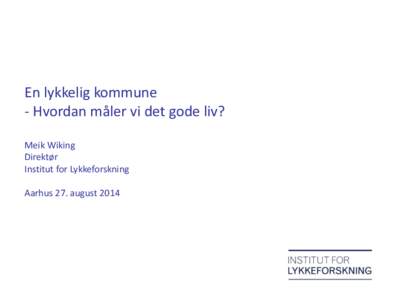 En lykkelig kommune
- Hvordan måler vi det gode liv?

Meik Wiking
Direktør
Institut for Lykkeforskning

Aarhus 27. august 2014

INSTITUT FOR
LYKKEFORSKNING